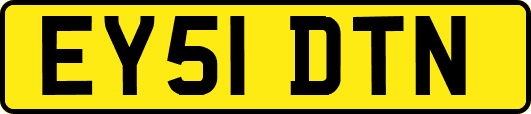 EY51 DTN